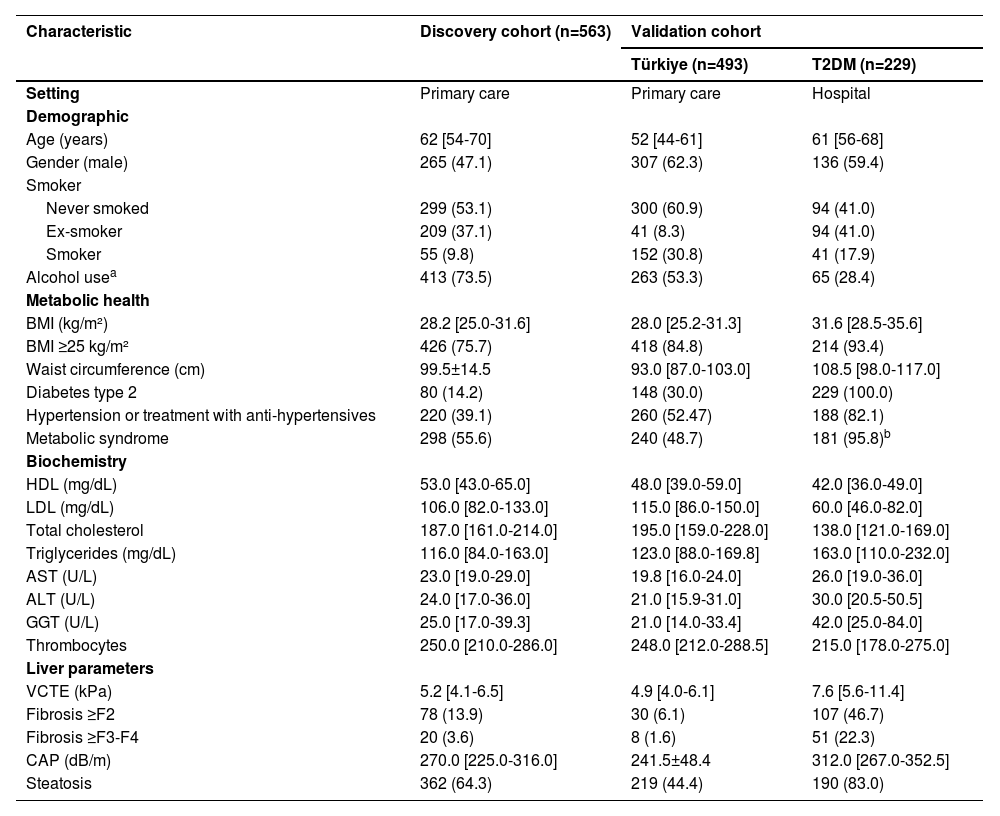 | Characteristic | Discovery cohort (n=563) | Validation cohort | |
|---|---|---|---|
| | | Türkiye (n=493) | T2DM (n=229) |
| **Setting** | Primary care | Primary care | Hospital |
| **Demographic** | | | |
| Age (years) | 62 [54-70] | 52 [44-61] | 61 [56-68] |
| Gender (male) | 265 (47.1) | 307 (62.3) | 136 (59.4) |
| Smoker | | | |
| Never smoked | 299 (53.1) | 300 (60.9) | 94 (41.0) |
| Ex-smoker | 209 (37.1) | 41 (8.3) | 94 (41.0) |
| Smoker | 55 (9.8) | 152 (30.8) | 41 (17.9) |
| Alcohol use$^a$ | 413 (73.5) | 263 (53.3) | 65 (28.4) |
| **Metabolic health** | | | |
| BMI (kg/m²) | 28.2 [25.0-31.6] | 28.0 [25.2-31.3] | 31.6 [28.5-35.6] |
| BMI ≥25 kg/m² | 426 (75.7) | 418 (84.8) | 214 (93.4) |
| Waist circumference (cm) | 99.5±14.5 | 93.0 [87.0-103.0] | 108.5 [98.0-117.0] |
| Diabetes type 2 | 80 (14.2) | 148 (30.0) | 229 (100.0) |
| Hypertension or treatment with anti-hypertensives | 220 (39.1) | 260 (52.47) | 188 (82.1) |
| Metabolic syndrome | 298 (55.6) | 240 (48.7) | 181 (95.8)$^b$ |
| **Biochemistry** | | | |
| HDL (mg/dL) | 53.0 [43.0-65.0] | 48.0 [39.0-59.0] | 42.0 [36.0-49.0] |
| LDL (mg/dL) | 106.0 [82.0-133.0] | 115.0 [86.0-150.0] | 60.0 [46.0-82.0] |
| Total cholesterol | 187.0 [161.0-214.0] | 195.0 [159.0-228.0] | 138.0 [121.0-169.0] |
| Triglycerides (mg/dL) | 116.0 [84.0-163.0] | 123.0 [88.0-169.8] | 163.0 [110.0-232.0] |
| AST (U/L) | 23.0 [19.0-29.0] | 19.8 [16.0-24.0] | 26.0 [19.0-36.0] |
| ALT (U/L) | 24.0 [17.0-36.0] | 21.0 [15.9-31.0] | 30.0 [20.5-50.5] |
| GGT (U/L) | 25.0 [17.0-39.3] | 21.0 [14.0-33.4] | 42.0 [25.0-84.0] |
| Thrombocytes | 250.0 [210.0-286.0] | 248.0 [212.0-288.5] | 215.0 [178.0-275.0] |
| **Liver parameters** | | | |
| VCTE (kPa) | 5.2 [4.1-6.5] | 4.9 [4.0-6.1] | 7.6 [5.6-11.4] |
| Fibrosis ≥F2 | 78 (13.9) | 30 (6.1) | 107 (46.7) |
| Fibrosis ≥F3-F4 | 20 (3.6) | 8 (1.6) | 51 (22.3) |
| CAP (dB/m) | 270.0 [225.0-316.0] | 241.5±48.4 | 312.0 [267.0-352.5] |
| Steatosis | 362 (64.3) | 219 (44.4) | 190 (83.0) |